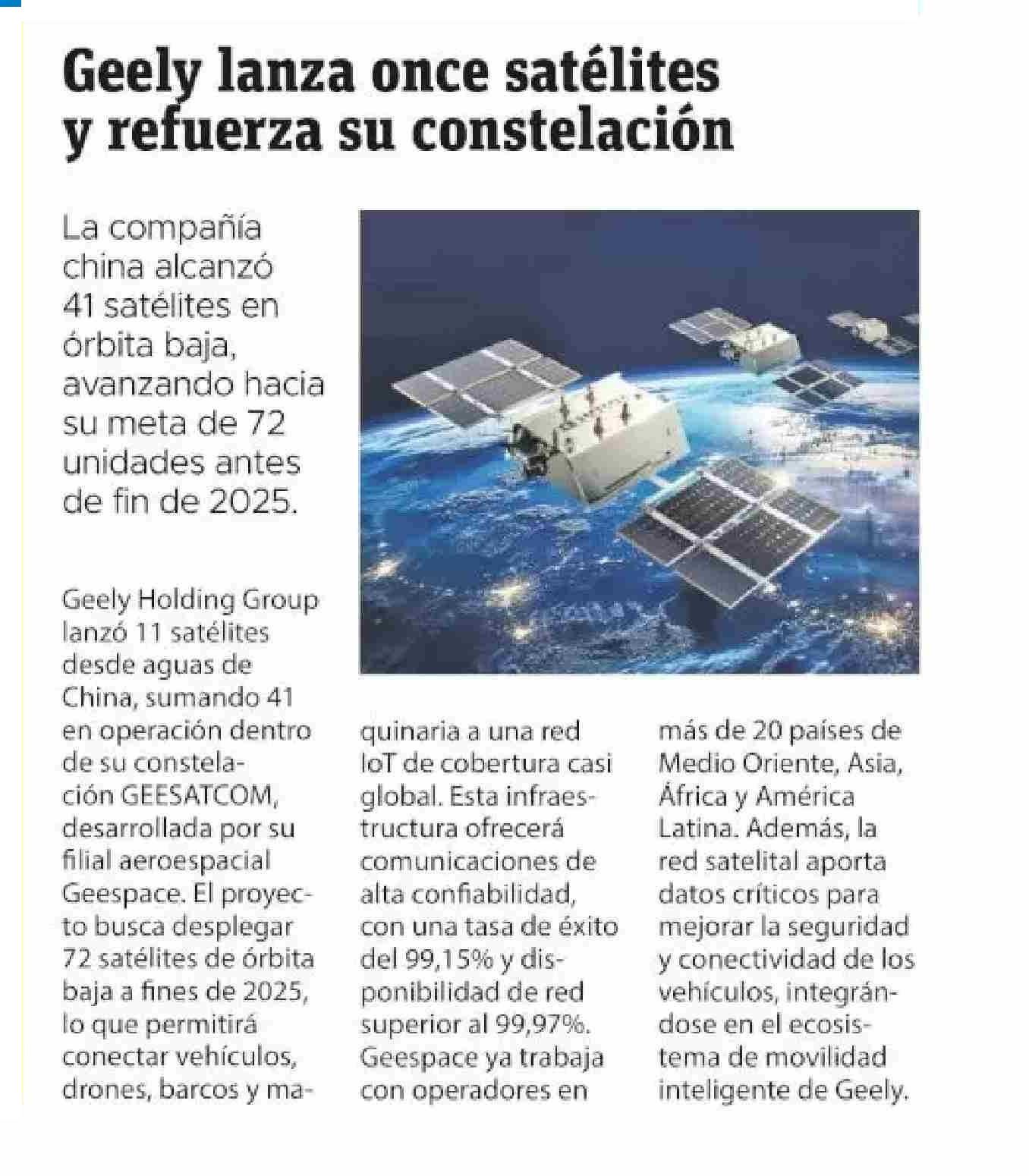 Geely lanza once satélites y refuerza su constelación

La compañía china alcanzó 41 satélites en órbita baja, avanzando hacia su meta de 72 unidades antes de fin de 2025.

Geely Holding Group lanzó 11 satélites desde aguas de China, sumando 41 en operación dentro de su constelación GEESATCOM, desarrollada por su filial aeroespacial Geespace. El proyecto busca desplegar 72 satélites de órbita baja a fines de 2025, lo que permitirá conectar vehículos, drones, barcos y maquinaria a una red IoT de cobertura casi global. Esta infraestructura ofrecerá comunicaciones de alta confiabilidad, con una tasa de éxito del 99,15% y disponibilidad de red superior al 99,97%. Geespace ya trabaja con operadores en más de 20 países de Medio Oriente, Asia, África y América Latina. Además, la red satelital aporta datos críticos para mejorar la seguridad y conectividad de los vehículos, integrándose en el ecosistema de movilidad inteligente de Geely.